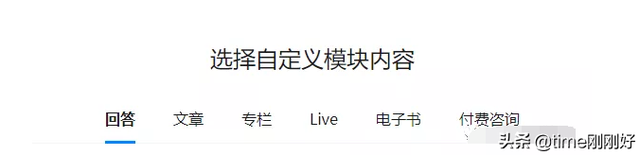 选择自定义模块内容

回答 文章 专栏 Live 电子书 付费咨询

头条 @time刚刚好